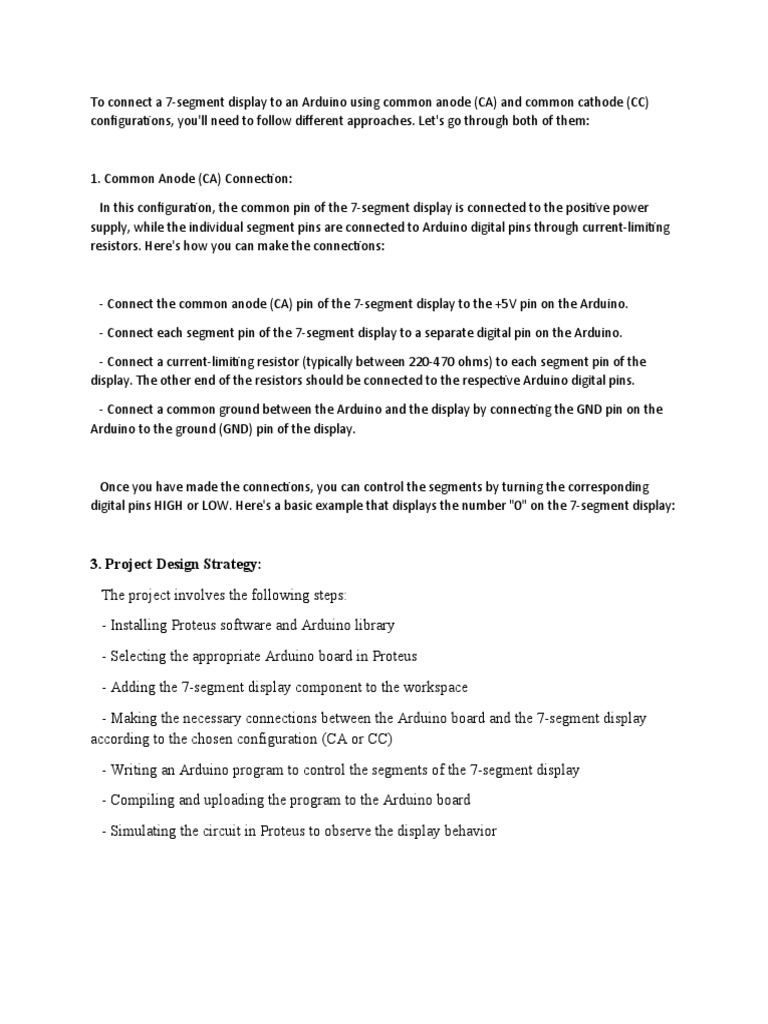 To connect a 7-segment display to an Arduino using common anode (CA) and common cathode (CC) configurations, you'll need to follow different approaches. Let's go through both of them:

1. Common Anode (CA) Connection:

In this configuration, the common pin of the 7-segment display is connected to the positive power supply, while the individual segment pins are connected to Arduino digital pins through current-limiting resistors. Here's how you can make the connections:

- Connect the common anode (CA) pin of the 7-segment display to the +5V pin on the Arduino.

- Connect each segment pin of the 7-segment display to a separate digital pin on the Arduino.

- Connect a current-limiting resistor (typically between 220-470 ohms) to each segment pin of the display. The other end of the resistors should be connected to the respective Arduino digital pins.

- Connect a common ground between the Arduino and the display by connecting the GND pin on the Arduino to the ground (GND) pin of the display.

Once you have made the connections, you can control the segments by turning the corresponding digital pins HIGH or LOW. Here's a basic example that displays the number "0" on the 7-segment display:

3. Project Design Strategy:

The project involves the following steps:

- Installing Proteus software and Arduino library

- Selecting the appropriate Arduino board in Proteus

- Adding the 7-segment display component to the workspace

- Making the necessary connections between the Arduino board and the 7-segment display according to the chosen configuration (CA or CC)

- Writing an Arduino program to control the segments of the 7-segment display

- Compiling and uploading the program to the Arduino board

- Simulating the circuit in Proteus to observe the display behavior